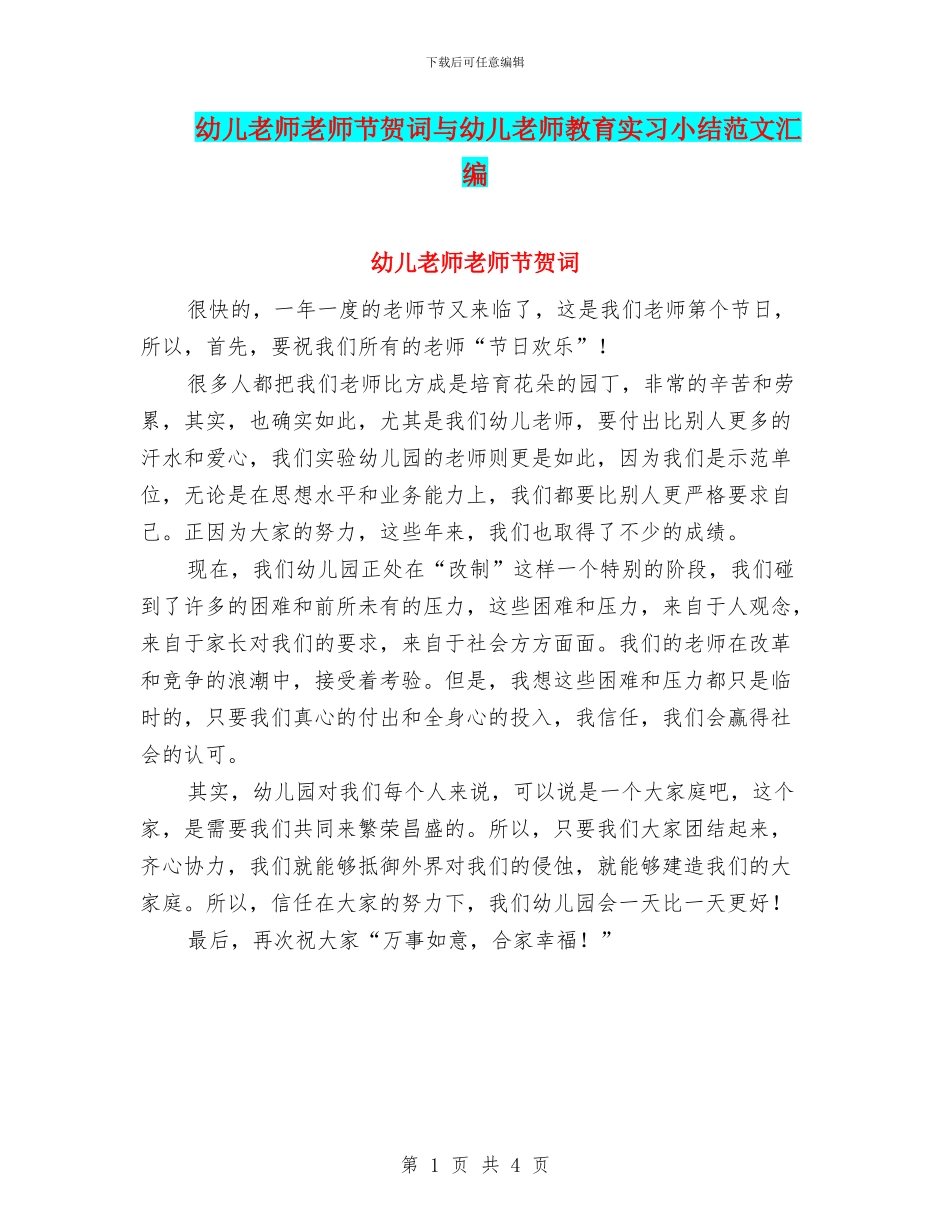 下载后可任意编辑

幼儿老师老师节贺词与幼儿老师教育实习小结范文汇编

幼儿老师老师节贺词

很快的，一年一度的老师节又来临了，这是我们老师第个节日，所以，首先，要祝我们所有的老师“节日欢乐”！

很多人都把我们老师比方成是培育花朵的园丁，非常的辛苦和劳累，其实，也确实如此，尤其是我们幼儿老师，要付出比别人更多的汗水和爱心，我们实验幼儿园的老师则更是如此，因为我们是示范单位，无论是在思想水平和业务能力上，我们都要比别人更严格要求自己。正因为大家的努力，这些年来，我们也取得了不少的成绩。

现在，我们幼儿园正处在“改制”这样一个特别的阶段，我们碰到了许多的困难和前所未有的压力，这些困难和压力，来自于人观念，来自于家长对我们的要求，来自于社会方方面面。我们的老师在改革和竞争的浪潮中，接受着考验。但是，我想这些困难和压力都只是临时的，只要我们真心的付出和全身心的投入，我信任，我们会赢得社会的认可。

其实，幼儿园对我们每个人来说，可以说是一个大家庭吧，这个家，是需要我们共同来繁荣昌盛的。所以，只要我们大家团结起来，齐心协力，我们就能够抵御外界对我们的侵蚀，就能够建造我们的大家庭。所以，信任在大家的努力下，我们幼儿园会一天比一天更好！

最后，再次祝大家“万事如意，合家幸福！”

第 1 页 共 4 页